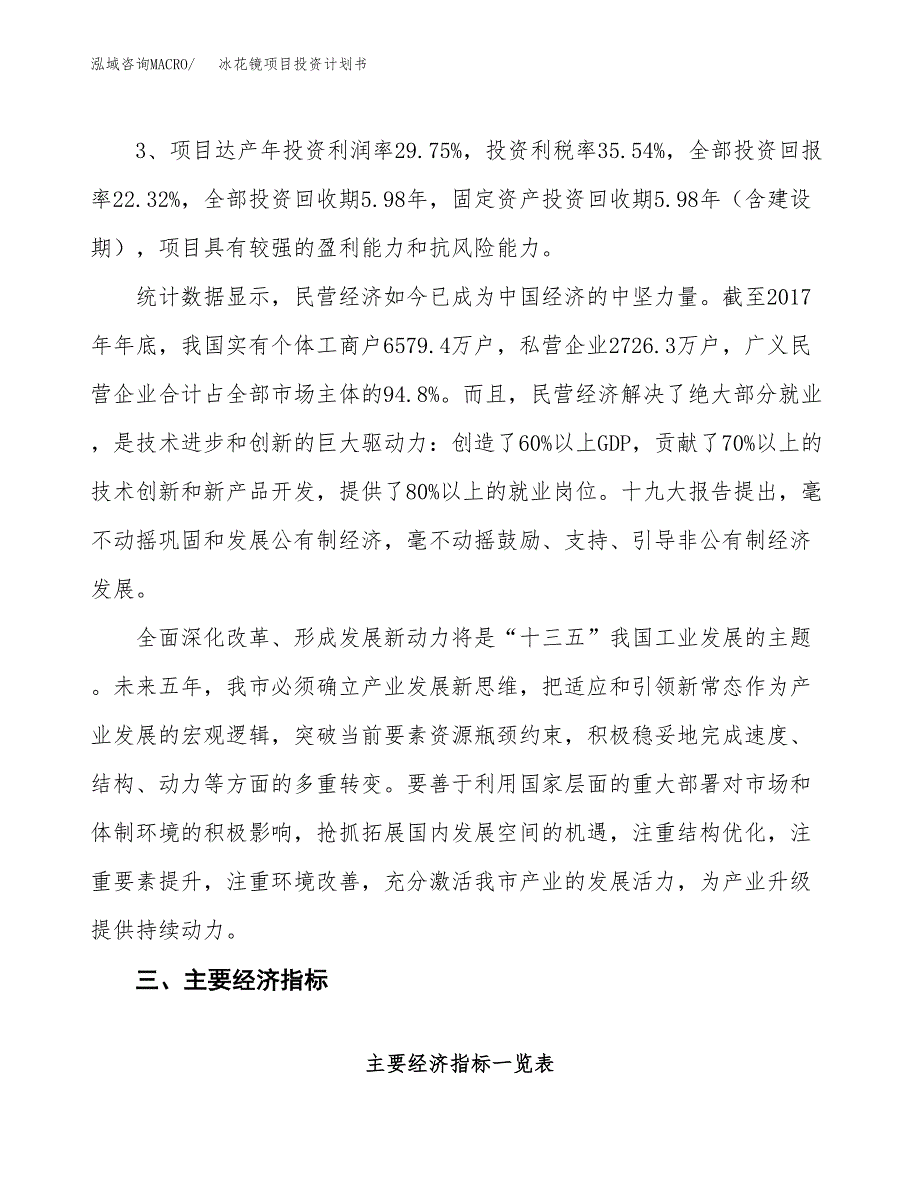 泓域咨询MACRO/ 冰花镜项目投资计划书

3、项目达产年投资利润率29.75%，投资利税率35.54%，全部投资回报率22.32%，全部投资回收期5.98年，固定资产投资回收期5.98年（含建设期），项目具有较强的盈利能力和抗风险能力。

统计数据显示，民营经济如今已成为中国经济的中坚力量。截至2017年年底，我国实有个体工商户6579.4万户，私营企业2726.3万户，广义民营企业合计占全部市场主体的94.8%。而且，民营经济解决了绝大部分就业，是技术进步和创新的巨大驱动力：创造了60%以上GDP，贡献了70%以上的技术创新和新产品开发，提供了80%以上的就业岗位。十九大报告提出，毫不动摇巩固和发展公有制经济，毫不动摇鼓励、支持、引导非公有制经济发展。

全面深化改革、形成发展新动力将是“十三五”我国工业发展的主题。未来五年，我市必须确立产业发展新思维，把适应和引领新常态作为产业发展的宏观逻辑，突破当前要素资源瓶颈约束，积极稳妥地完成速度、结构、动力等方面的多重转变。要善于利用国家层面的重大部署对市场和体制环境的积极影响，抢抓拓展国内发展空间的机遇，注重结构优化，注重要素提升，注重环境改善，充分激活我市产业的发展活力，为产业升级提供持续动力。

三、主要经济指标

主要经济指标一览表